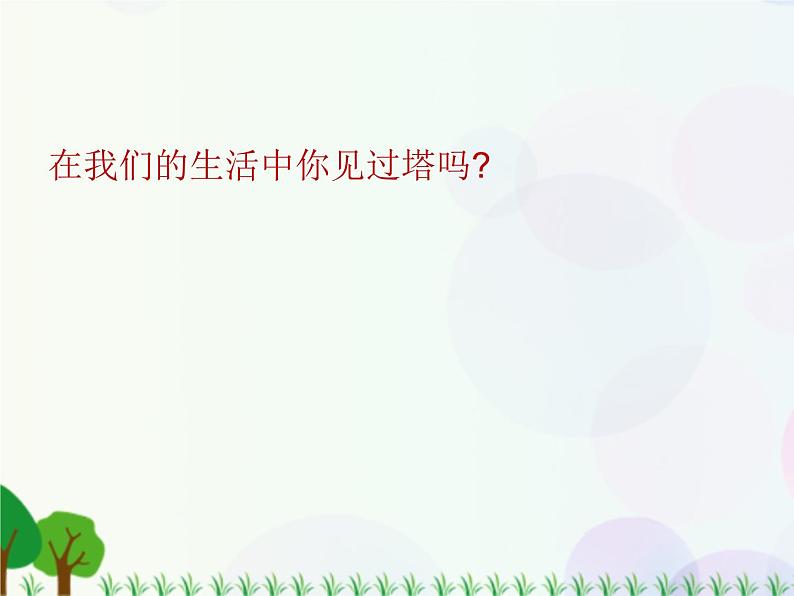 在我们的生活中你见过塔吗?